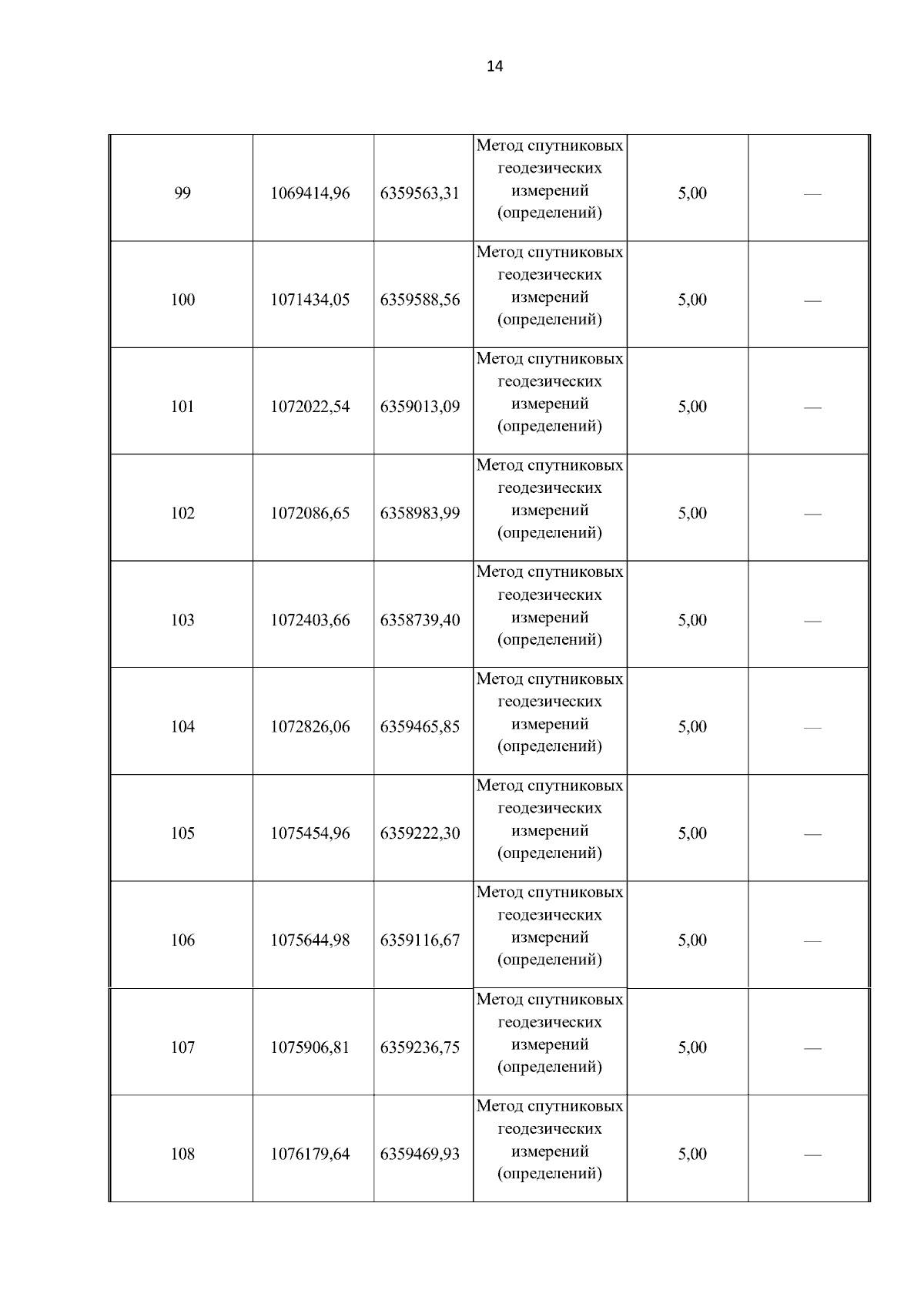 14

| | | | | | |
|---|---|---|---|---|---|
| 99 | 1069414,96 | 6359563,31 | Метод спутниковых геодезических измерений (определений) | 5,00 | — |
| 100 | 1071434,05 | 6359588,56 | Метод спутниковых геодезических измерений (определений) | 5,00 | — |
| 101 | 1072022,54 | 6359013,09 | Метод спутниковых геодезических измерений (определений) | 5,00 | — |
| 102 | 1072086,65 | 6358983,99 | Метод спутниковых геодезических измерений (определений) | 5,00 | — |
| 103 | 1072403,66 | 6358739,40 | Метод спутниковых геодезических измерений (определений) | 5,00 | — |
| 104 | 1072826,06 | 6359465,85 | Метод спутниковых геодезических измерений (определений) | 5,00 | — |
| 105 | 1075454,96 | 6359222,30 | Метод спутниковых геодезических измерений (определений) | 5,00 | — |
| 106 | 1075644,98 | 6359116,67 | Метод спутниковых геодезических измерений (определений) | 5,00 | — |
| 107 | 1075906,81 | 6359236,75 | Метод спутниковых геодезических измерений (определений) | 5,00 | — |
| 108 | 1076179,64 | 6359469,93 | Метод спутниковых геодезических измерений (определений) | 5,00 | — |